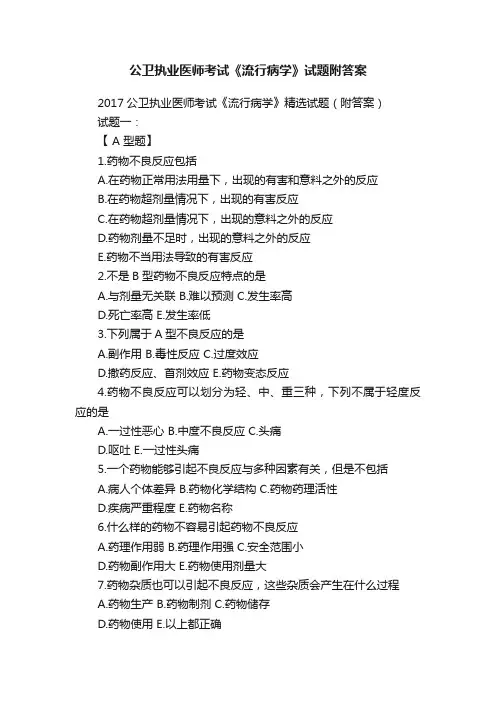 公卫执业医师考试《流行病学》试题附答案

2017 公卫执业医师考试《流行病学》精选试题（附答案）

试题一：

【 A 型题】

1.药物不良反应包括

A.在药物正常用法用量下，出现的有害和意料之外的反应

B.在药物超剂量情况下，出现的有害反应

C.在药物超剂量情况下，出现的意料之外的反应

D.药物剂量不足时，出现的意料之外的反应

E.药物不当用法导致的有害反应

2.不是 B 型药物不良反应特点的是

A.与剂量无关联 B.难以预测 C.发生率高

D.死亡率高 E.发生率低

3.下列属于 A 型不良反应的是

A.副作用 B.毒性反应 C.过度效应

D.撤药反应、首剂效应 E.药物变态反应

4.药物不良反应可以划分为轻、中、重三种，下列不属于轻度反应的是

A.一过性恶心 B.中度不良反应 C.头痛

D.呕吐 E.一过性头痛

5.一个药物能够引起不良反应与多种因素有关，但是不包括

A.病人个体差异 B.药物化学结构 C.药物药理活性

D.疾病严重程度 E.药物名称

6.什么样的药物不容易引起药物不良反应

A.药理作用弱 B.药理作用强 C.安全范围小

D.药物副作用大 E.药物使用剂量大

7.药物杂质也可以引起不良反应，这些杂质会产生在什么过程

A.药物生产 B.药物制剂 C.药物储存

D.药物使用 E.以上都正确